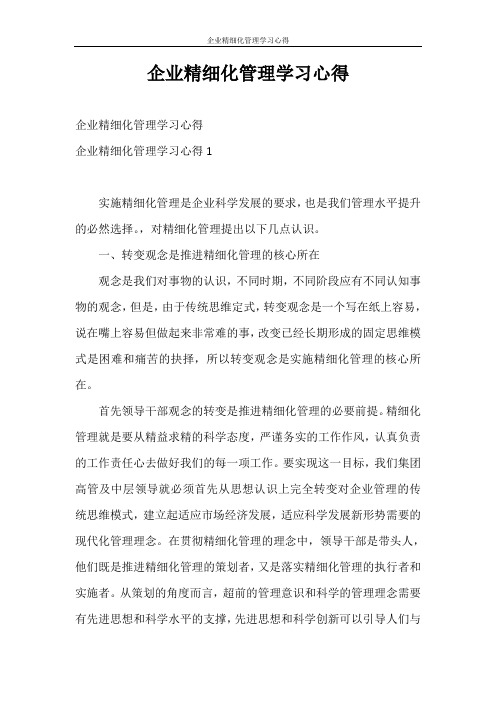 企业精细化管理学习心得

企业精细化管理学习心得

企业精细化管理学习心得

企业精细化管理学习心得 1

实施精细化管理是企业科学发展的要求，也是我们管理水平提升的必然选择。，对精细化管理提出以下几点认识。

一、转变观念是推进精细化管理的核心所在

观念是我们对事物的认识，不同时期，不同阶段应有不同认知事物的观念，但是，由于传统思维定式，转变观念是一个写在纸上容易，说在嘴上容易但做起来非常难的事，改变已经长期形成的固定思维模式是困难和痛苦的抉择，所以转变观念是实施精细化管理的核心所在。

首先领导干部观念的转变是推进精细化管理的必要前提。精细化管理就是要从精益求精的科学态度，严谨务实的工作作风，认真负责的工作责任心去做好我们的每一项工作。要实现这一目标，我们集团高管及中层领导就必须首先从思想认识上完全转变对企业管理的传统思维模式，建立起适应市场经济发展，适应科学发展新形势需要的现代化管理理念。在贯彻精细化管理的理念中，领导干部是带头人，他们既是推进精细化管理的策划者，又是落实精细化管理的执行者和实施者。从策划的角度而言，超前的管理意识和科学的管理理念需要有先进思想和科学水平的支撑，先进思想和科学创新可以引导人们与